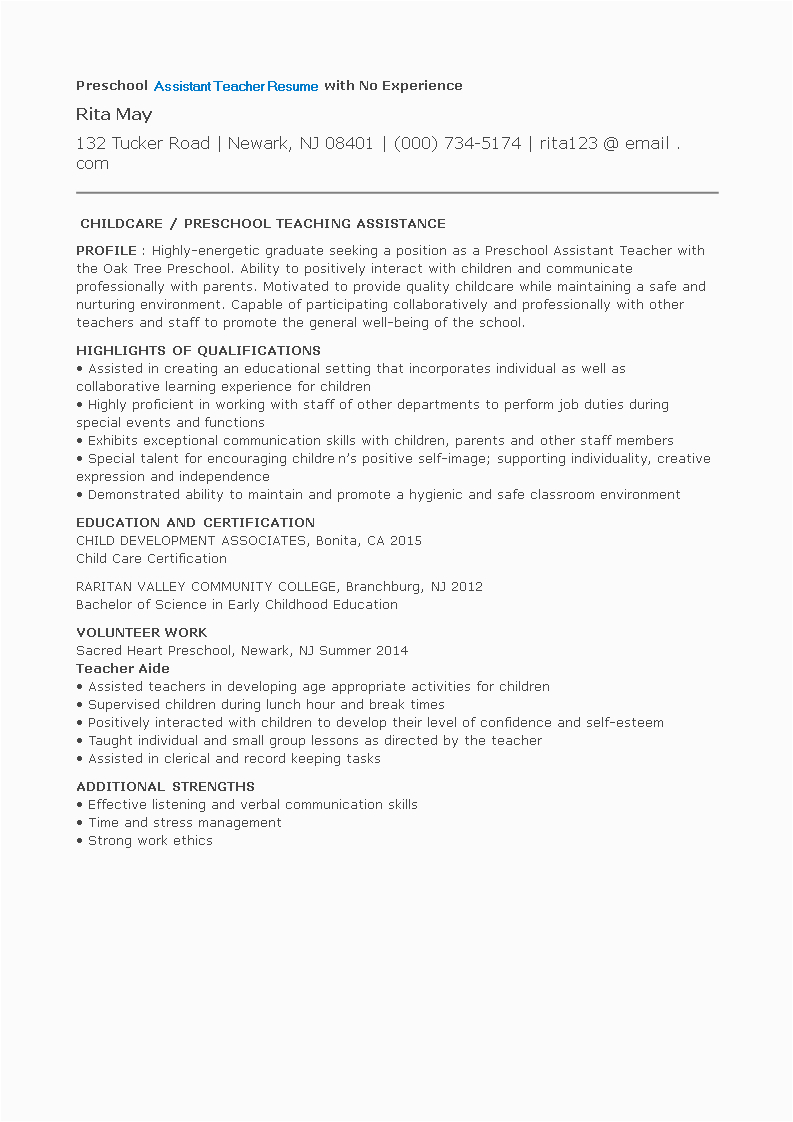 Preschool Assistant Teacher Resume with No Experience

Rita May

132 Tucker Road | Newark, NJ 08401 | (000) 734-5174 | rita123 @ email . com

CHILDCARE / PRESCHOOL TEACHING ASSISTANCE

PROFILE : Highly-energetic graduate seeking a position as a Preschool Assistant Teacher with the Oak Tree Preschool. Ability to positively interact with children and communicate professionally with parents. Motivated to provide quality childcare while maintaining a safe and nurturing environment. Capable of participating collaboratively and professionally with other teachers and staff to promote the general well-being of the school.

HIGHLIGHTS OF QUALIFICATIONS
• Assisted in creating an educational setting that incorporates individual as well as collaborative learning experience for children
• Highly proficient in working with staff of other departments to perform job duties during special events and functions
• Exhibits exceptional communication skills with children, parents and other staff members
• Special talent for encouraging childre n's positive self-image; supporting individuality, creative expression and independence
• Demonstrated ability to maintain and promote a hygienic and safe classroom environment

EDUCATION AND CERTIFICATION
CHILD DEVELOPMENT ASSOCIATES, Bonita, CA 2015
Child Care Certification

RARITAN VALLEY COMMUNITY COLLEGE, Branchburg, NJ 2012
Bachelor of Science in Early Childhood Education

VOLUNTEER WORK
Sacred Heart Preschool, Newark, NJ Summer 2014
Teacher Aide
• Assisted teachers in developing age appropriate activities for children
• Supervised children during lunch hour and break times
• Positively interacted with children to develop their level of confidence and self-esteem
• Taught individual and small group lessons as directed by the teacher
• Assisted in clerical and record keeping tasks

ADDITIONAL STRENGTHS
• Effective listening and verbal communication skills
• Time and stress management
• Strong work ethics